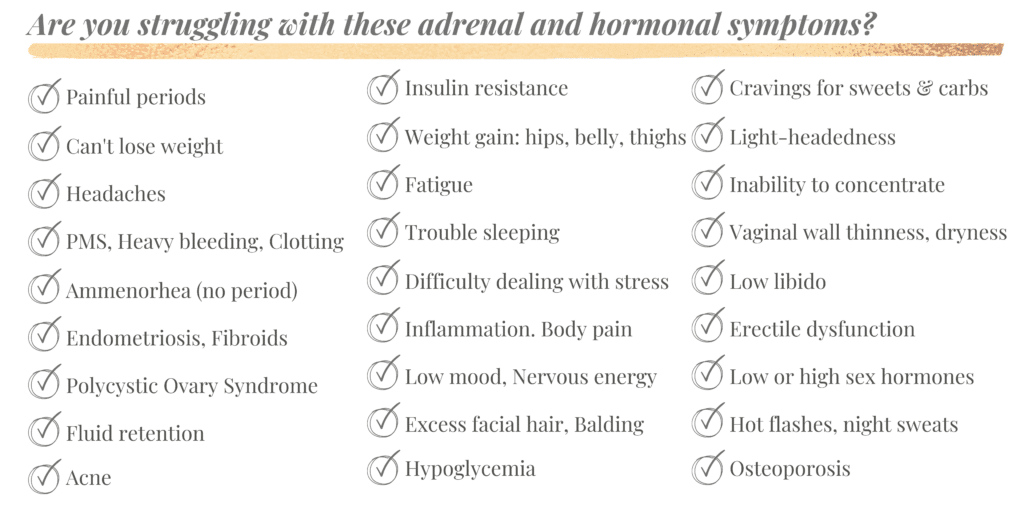 Are you struggling with these adrenal and hormonal symptoms?

Painful periods
Can't lose weight
Headaches
PMS, Heavy bleeding, Clotting
Ammenorhea (no period)
Endometriosis, Fibroids
Polycystic Ovary Syndrome
Fluid retention
Acne

Insulin resistance
Weight gain: hips, belly, thighs
Fatigue
Trouble sleeping
Difficulty dealing with stress
Inflammation. Body pain
Low mood, Nervous energy
Excess facial hair, Balding
Hypoglycemia

Cravings for sweets & carbs
Light-headedness
Inability to concentrate
Vaginal wall thinness, dryness
Low libido
Erectile dysfunction
Low or high sex hormones
Hot flashes, night sweats
Osteoporosis